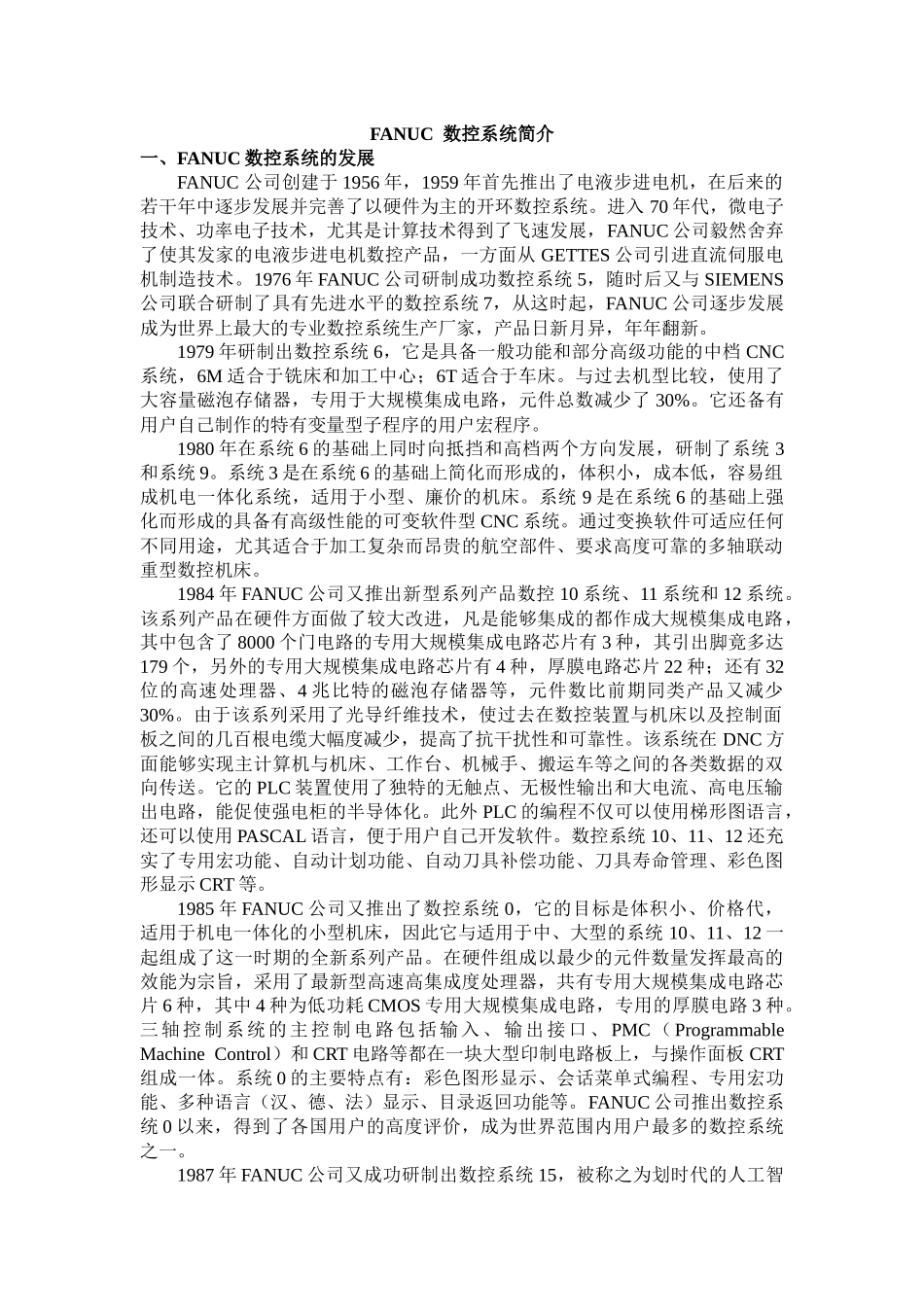 FANUC 数控系统简介

一、FANUC 数控系统的发展

FANUC 公司创建于 1956 年，1959 年首先推出了电液步进电机，在后来的若干年中逐步发展并完善了以硬件为主的开环数控系统。进入 70 年代，微电子技术、功率电子技术，尤其是计算技术得到了飞速发展，FANUC 公司毅然舍弃了使其发家的电液步进电机数控产品，一方面从 GETTES 公司引进直流伺服电机制造技术。1976 年 FANUC 公司研制成功数控系统 5，随时后又与 SIEMENS 公司联合研制了具有先进水平的数控系统 7，从这时起，FANUC 公司逐步发展成为世界上最大的专业数控系统生产厂家，产品日新月异，年年翻新。

1979 年研制出数控系统 6，它是具备一般功能和部分高级功能的中档 CNC 系统，6M 适合于铣床和加工中心；6T 适合于车床。与过去机型比较，使用了大容量磁泡存储器，专用于大规模集成电路，元件总数减少了 30%。它还备有用户自己制作的特有变量型子程序的用户宏程序。

1980 年在系统 6 的基础上同时向抵挡和高档两个方向发展，研制了系统 3 和系统 9。系统 3 是在系统 6 的基础上简化而形成的，体积小，成本低，容易组成机电一体化系统，适用于小型、廉价的机床。系统 9 是在系统 6 的基础上强化而形成的具备有高级性能的可变软件型 CNC 系统。通过变换软件可适应任何不同用途，尤其适合于加工复杂而昂贵的航空部件、要求高度可靠的多轴联动重型数控机床。

1984 年 FANUC 公司又推出新型系列产品数控 10 系统、11 系统和 12 系统。该系列产品在硬件方面做了较大改进，凡是能够集成的都作成大规模集成电路，其中包含了 8000 个门电路的专用大规模集成电路芯片有 3 种，其引出脚竟多达 179 个，另外的专用大规模集成电路芯片有 4 种，厚膜电路芯片 22 种；还有 32 位的高速处理器、4 兆比特的磁泡存储器等，元件数比前期同类产品又减少 30%。由于该系列采用了光导纤维技术，使过去在数控装置与机床以及控制面板之间的几百根电缆大幅度减少，提高了抗干扰性和可靠性。该系统在 DNC 方面能够实现主计算机与机床、工作台、机械手、搬运车等之间的各类数据的双向传送。它的 PLC 装置使用了独特的无触点、无极性输出和大电流、高电压输出电路，能促使强电柜的半导体化。此外 PLC 的编程不仅可以使用梯形图语言，还可以使用 PASCAL 语言，便于用户自己开发软件。数控系统 10、11、12 还充实了专用宏功能、自动计划功能、自动刀具补偿功能、刀具寿命管理、彩色图形显示 CRT 等。

1985 年 FANUC 公司又推出了数控系统 0，它的目标是体积小、价格代，适用于机电一体化的小型机床，因此它与适用于中、大型的系统 10、11、12 一起组成了这一时期的全新系列产品。在硬件组成以最少的元件数量发挥最高的效能为宗旨，采用了最新型高速高集成度处理器，共有专用大规模集成电路芯片 6 种，其中 4 种为低功耗 CMOS 专用大规模集成电路，专用的厚膜电路 3 种。三轴控制系统的主控制电路包括输入、输出接口、PMC（Programmable Machine Control）和 CRT 电路等都在一块大型印制电路板上，与操作面板 CRT 组成一体。系统 0 的主要特点有：彩色图形显示、会话菜单式编程、专用宏功能、多种语言（汉、德、法）显示、目录返回功能等。FANUC 公司推出数控系统 0 以来，得到了各国用户的高度评价，成为世界范围内用户最多的数控系统之一。

1987 年 FANUC 公司又成功研制出数控系统 15，被称之为划时代的人工智